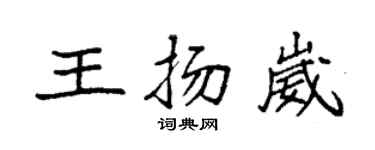 王扬崴

词典网